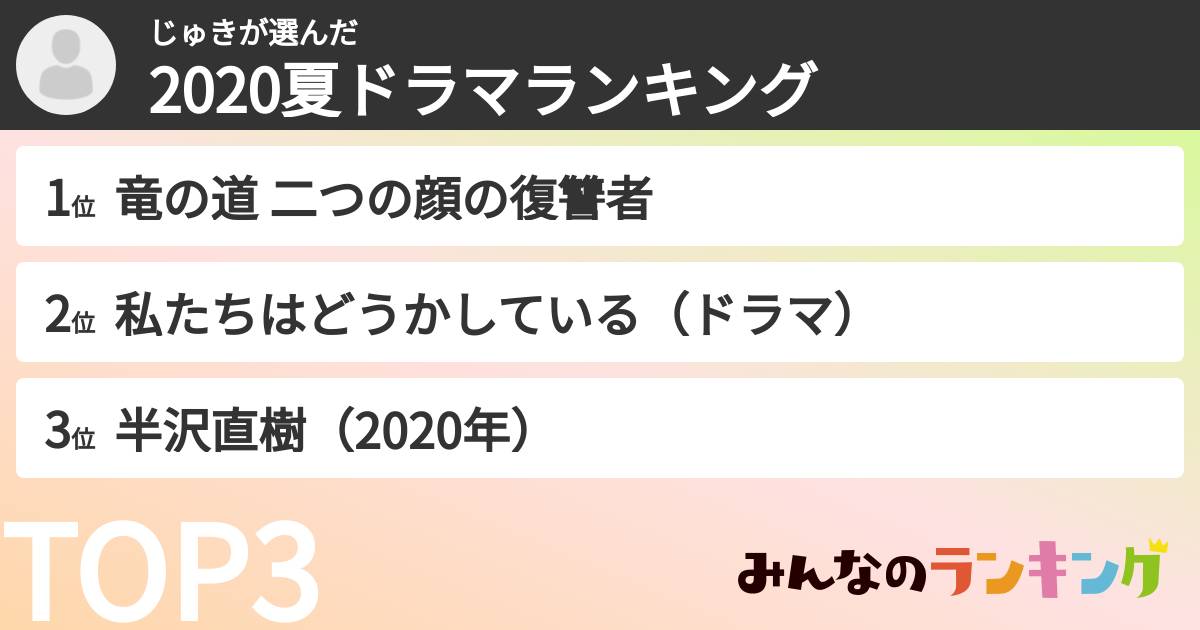 じゅきが選んだ
2020夏ドラマランキング

1位 竜の道 二つの顔の復讐者

2位 私たちはどうかしている（ドラマ）

3位 半沢直樹（2020年）

TOP3

みんなのランキング